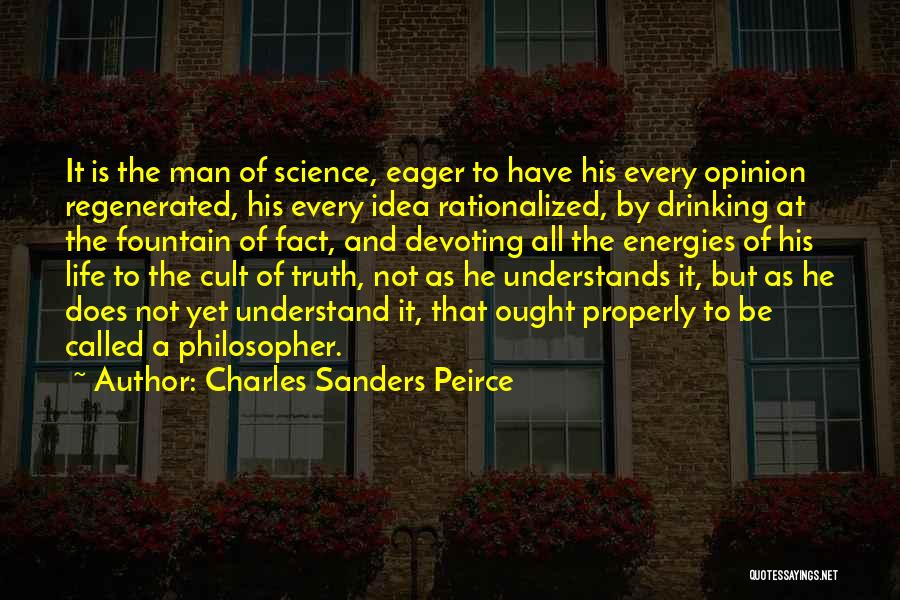 It is the man of science, eager to have his every opinion regenerated, his every idea rationalized, by drinking at the fountain of fact, and devoting all the energies of his life to the cult of truth, not as he understands it, but as he does not yet understand it, that ought properly to be called a philosopher.

~ Author: Charles Sanders Peirce

QUOTESSAYINGS.NET